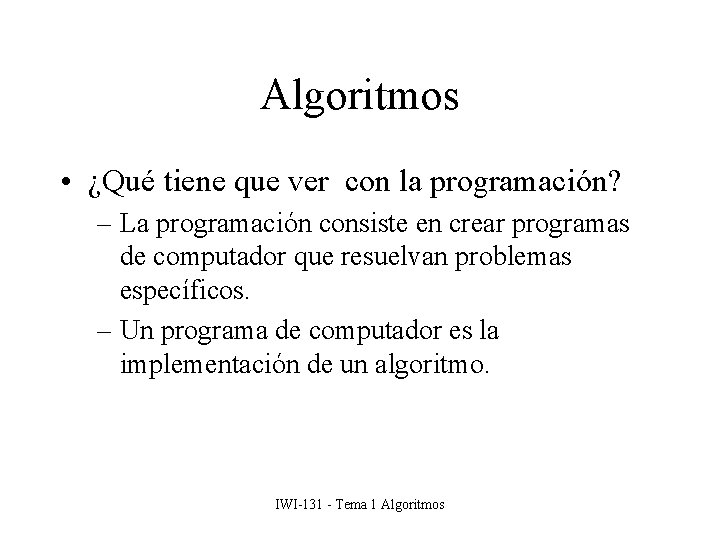 Algoritmos

• ¿Qué tiene que ver con la programación?
– La programación consiste en crear programas de computador que resuelvan problemas específicos.
– Un programa de computador es la implementación de un algoritmo.

IWI-131 - Tema 1 Algoritmos